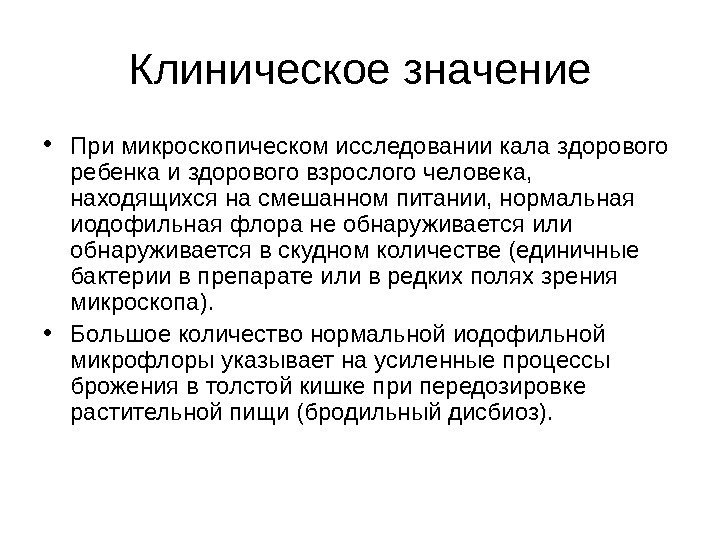 Клиническое значение

• При микроскопическом исследовании кала здорового ребенка и здорового взрослого человека, находящихся на смешанном питании, нормальная иодофильная флора не обнаруживается или обнаруживается в скудном количестве (единичные бактерии в препарате или в редких полях зрения микроскопа).

• Большое количество нормальной иодофильной микрофлоры указывает на усиленные процессы брожения в толстой кишке при передозировке растительной пищи (бродильный дисбиоз).